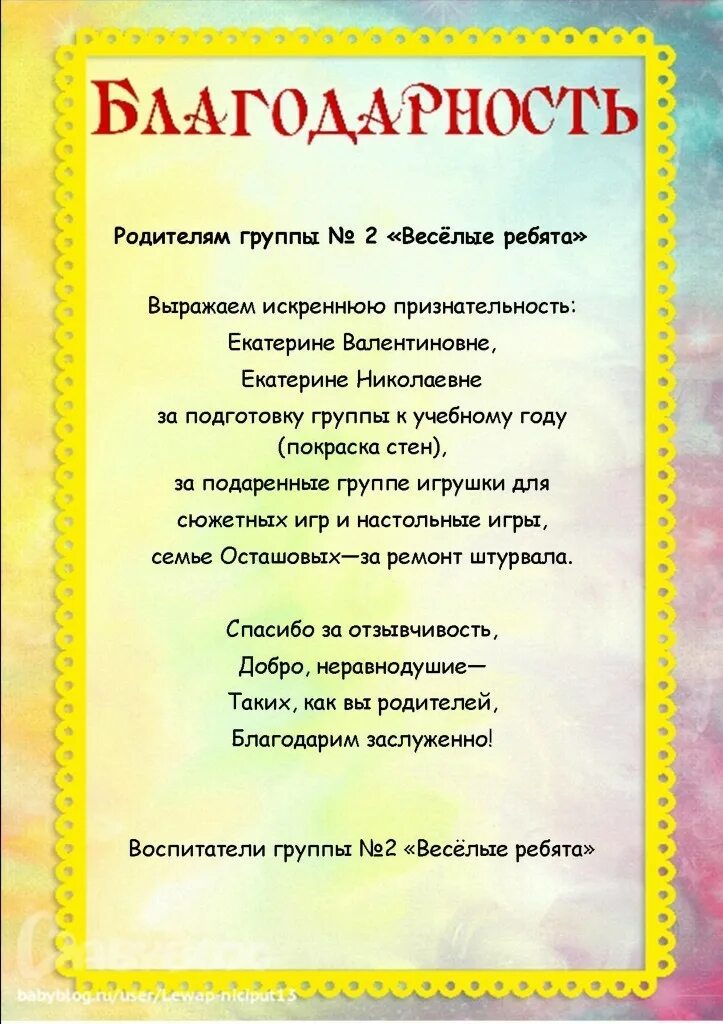 БЛАГОДАРНОСТЬ

Родителям группы № 2 «Весёлые ребята»

Выражаем искреннюю признательность:
Екатерине Валентиновне,
Екатерине Николаевне
за подготовку группы к учебному году (покраска стен),
за подаренные группе игрушки для сюжетных игр и настольные игры,
семье Осташовых—за ремонт штурвала.

Спасибо за отзывчивость,
Добро, неравнодушие—
Таких, как вы родителей,
Благодарим заслуженно!

Воспитатели группы №2 «Весёлые ребята»

babyblog.ru/user/Lewap-niciput13